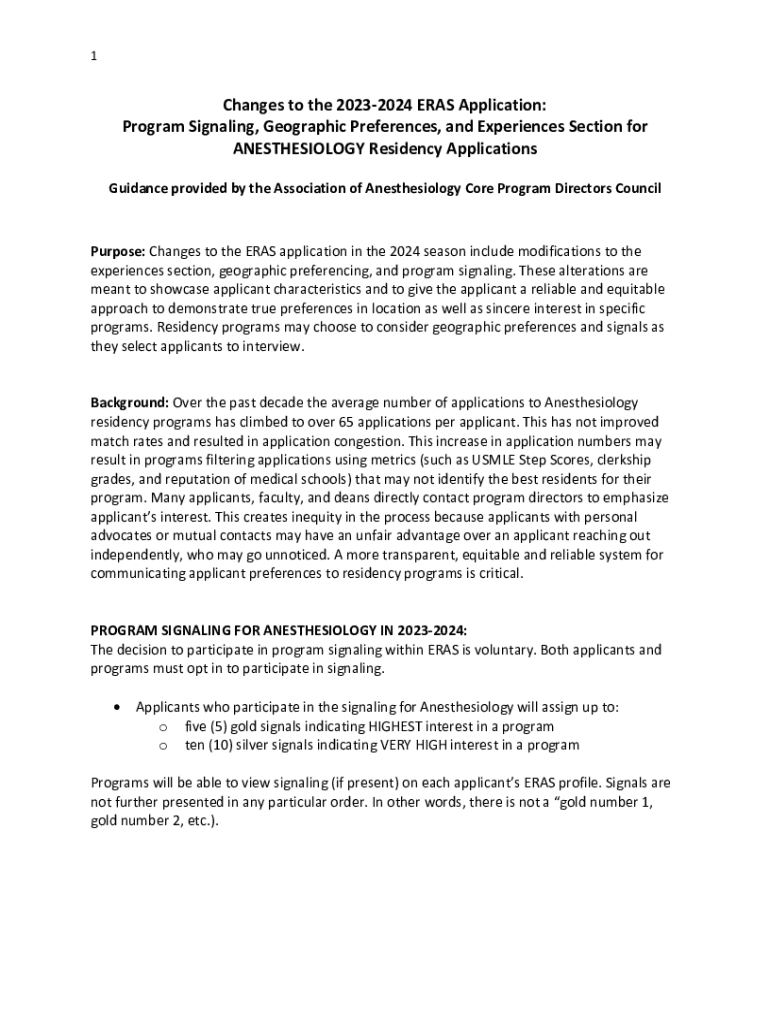 1

Changes to the 2023-2024 ERAS Application:
Program Signaling, Geographic Preferences, and Experiences Section for ANESTHESIOLOGY Residency Applications

Guidance provided by the Association of Anesthesiology Core Program Directors Council

Purpose: Changes to the ERAS application in the 2024 season include modifications to the experiences section, geographic preferencing, and program signaling. These alterations are meant to showcase applicant characteristics and to give the applicant a reliable and equitable approach to demonstrate true preferences in location as well as sincere interest in specific programs. Residency programs may choose to consider geographic preferences and signals as they select applicants to interview.

Background: Over the past decade the average number of applications to Anesthesiology residency programs has climbed to over 65 applications per applicant. This has not improved match rates and resulted in application congestion. This increase in application numbers may result in programs filtering applications using metrics (such as USMLE Step Scores, clerkship grades, and reputation of medical schools) that may not identify the best residents for their program. Many applicants, faculty, and deans directly contact program directors to emphasize applicant's interest. This creates inequity in the process because applicants with personal advocates or mutual contacts may have an unfair advantage over an applicant reaching out independently, who may go unnoticed. A more transparent, equitable and reliable system for communicating applicant preferences to residency programs is critical.

PROGRAM SIGNALING FOR ANESTHESIOLOGY IN 2023-2024:
The decision to participate in program signaling within ERAS is voluntary. Both applicants and programs must opt in to participate in signaling.

• Applicants who participate in the signaling for Anesthesiology will assign up to:
o five (5) gold signals indicating HIGHEST interest in a program
o ten (10) silver signals indicating VERY HIGH interest in a program

Programs will be able to view signaling (if present) on each applicant's ERAS profile. Signals are not further presented in any particular order. In other words, there is not a "gold number 1, gold number 2, etc.).